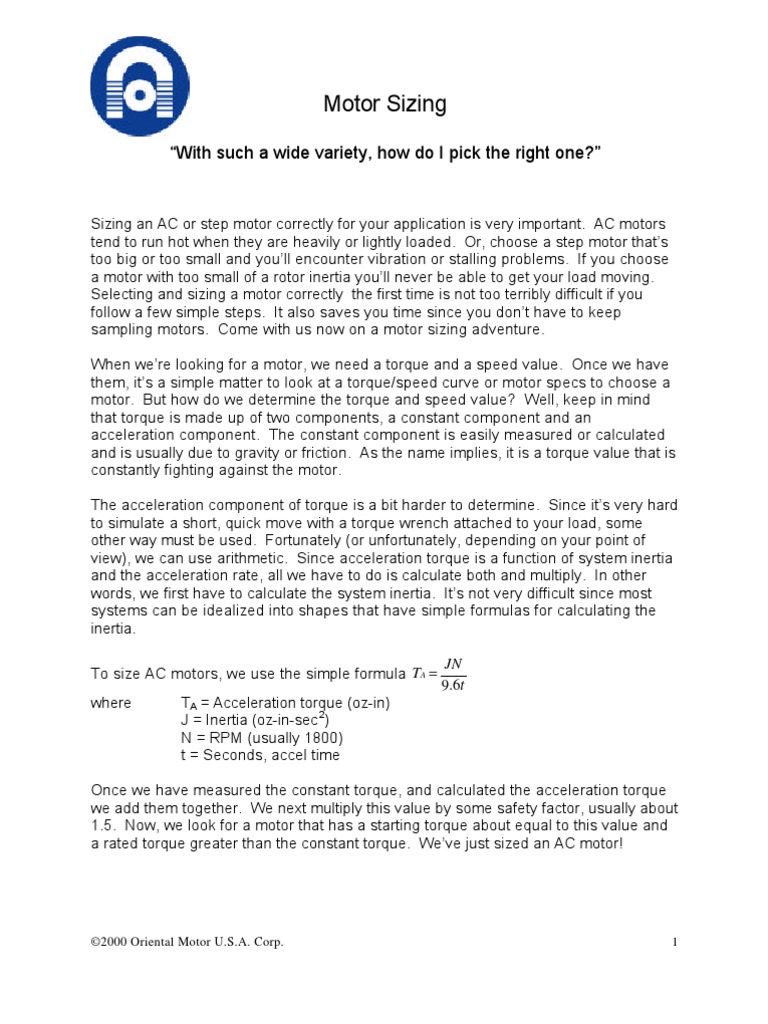 Motor Sizing

"With such a wide variety, how do I pick the right one?"

Sizing an AC or step motor correctly for your application is very important. AC motors tend to run hot when they are heavily or lightly loaded. Or, choose a step motor that's too big or too small and you'll encounter vibration or stalling problems. If you choose a motor with too small of a rotor inertia you'll never be able to get your load moving. Selecting and sizing a motor correctly the first time is not too terribly difficult if you follow a few simple steps. It also saves you time since you don't have to keep sampling motors. Come with us now on a motor sizing adventure.

When we're looking for a motor, we need a torque and a speed value. Once we have them, it's a simple matter to look at a torque/speed curve or motor specs to choose a motor. But how do we determine the torque and speed value? Well, keep in mind that torque is made up of two components, a constant component and an acceleration component. The constant component is easily measured or calculated and is usually due to gravity or friction. As the name implies, it is a torque value that is constantly fighting against the motor.

The acceleration component of torque is a bit harder to determine. Since it's very hard to simulate a short, quick move with a torque wrench attached to your load, some other way must be used. Fortunately (or unfortunately, depending on your point of view), we can use arithmetic. Since acceleration torque is a function of system inertia and the acceleration rate, all we have to do is calculate both and multiply. In other words, we first have to calculate the system inertia. It's not very difficult since most systems can be idealized into shapes that have simple formulas for calculating the inertia.

To size AC motors, we use the simple formula $T_A = \frac{JN}{9.6t}$

where $T_A$ = Acceleration torque (oz-in)
J = Inertia (oz-in-sec$^2$)
N = RPM (usually 1800)
t = Seconds, accel time

Once we have measured the constant torque, and calculated the acceleration torque we add them together. We next multiply this value by some safety factor, usually about 1.5. Now, we look for a motor that has a starting torque about equal to this value and a rated torque greater than the constant torque. We've just sized an AC motor!

©2000 Oriental Motor U.S.A. Corp.

1